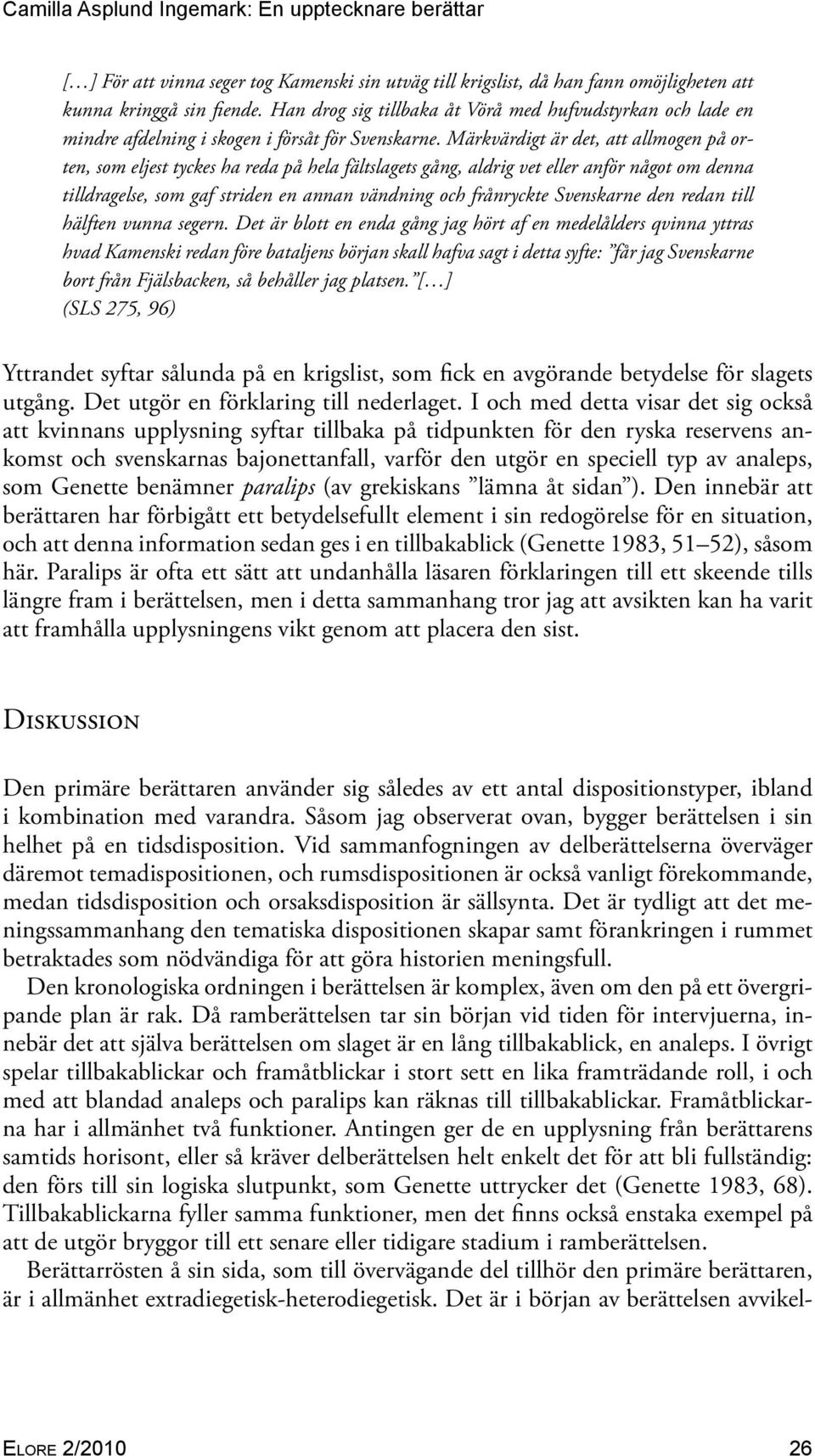 Camilla Asplund Ingemark: En upptecknare berättar

[…] För att vinna seger tog Kamenski sin utväg till krigslist, då han fann omöjligheten att kunna kringgå sin fiende. Han drog sig tillbaka åt Vörå med hufvudstyrkan och lade en mindre afdelning i skogen i försåt för Svenskarne. Märkvärdigt är det, att allmogen på orten, som eljest tyckes ha reda på hela fältslagets gång, aldrig vet eller anför något om denna tilldragelse, som gaf striden en annan vändning och frånryckte Svenskarne den redan till hälften vunna segern. Det är blott en enda gång jag hört af en medelålders qvinna yttras hvad Kamenski redan före bataljens början skall hafva sagt i detta syfte: ”får jag Svenskarne bort från Fjälsbacken, så behåller jag platsen.”[…]
(SLS 275, 96)

Yttrandet syftar sålunda på en krigslist, som fick en avgörande betydelse för slagets utgång. Det utgör en förklaring till nederlaget. I och med detta visar det sig också att kvinnans upplysning syftar tillbaka på tidpunkten för den ryska reservens ankomst och svenskarnas bajonettanfall, varför den utgör en speciell typ av analeps, som Genette benämner paralips (av grekiskans ”lämna åt sidan”). Den innebär att berättaren har förbigått ett betydelsefullt element i sin redogörelse för en situation, och att denna information sedan ges i en tillbakablick (Genette 1983, 51–52), såsom här. Paralips är ofta ett sätt att undanhålla läsaren förklaringen till ett skeende tills längre fram i berättelsen, men i detta sammanhang tror jag att avsikten kan ha varit att framhålla upplysningens vikt genom att placera den sist.

Diskussion

Den primäre berättaren använder sig således av ett antal dispositionstyper, ibland i kombination med varandra. Såsom jag observerat ovan, bygger berättelsen i sin helhet på en tidsdisposition. Vid sammanfogningen av delberättelserna överväger däremot temadispositionen, och rumsdispositionen är också vanligt förekommande, medan tidsdisposition och orsaksdisposition är sällsynta. Det är tydligt att det meningssammanhang den tematiska dispositionen skapar samt förankringen i rummet betraktades som nödvändiga för att göra historien meningsfull.

Den kronologiska ordningen i berättelsen är komplex, även om den på ett övergripande plan är rak. Då ramberättelsen tar sin början vid tiden för intervjuerna, innebär det att själva berättelsen om slaget är en lång tillbakablick, en analeps. I övrigt spelar tillbakablickar och framåtblickar i stort sett en lika framträdande roll, i och med att blandad analeps och paralips kan räknas till tillbakablickar. Framåtblickarna har i allmänhet två funktioner. Antingen ger de en upplysning från berättarens samtids horisont, eller så kräver delberättelsen helt enkelt det för att bli fullständig: den förs till sin logiska slutpunkt, som Genette uttrycker det (Genette 1983, 68). Tillbakablickarna fyller samma funktioner, men det finns också enstaka exempel på att de utgör bryggor till ett senare eller tidigare stadium i ramberättelsen.

Berättarrösten å sin sida, som till övervägande del tillhör den primäre berättaren, är i allmänhet extradiegetisk-heterodiegetisk. Det är i början av berättelsen avvikel-

Elore 2/2010 26